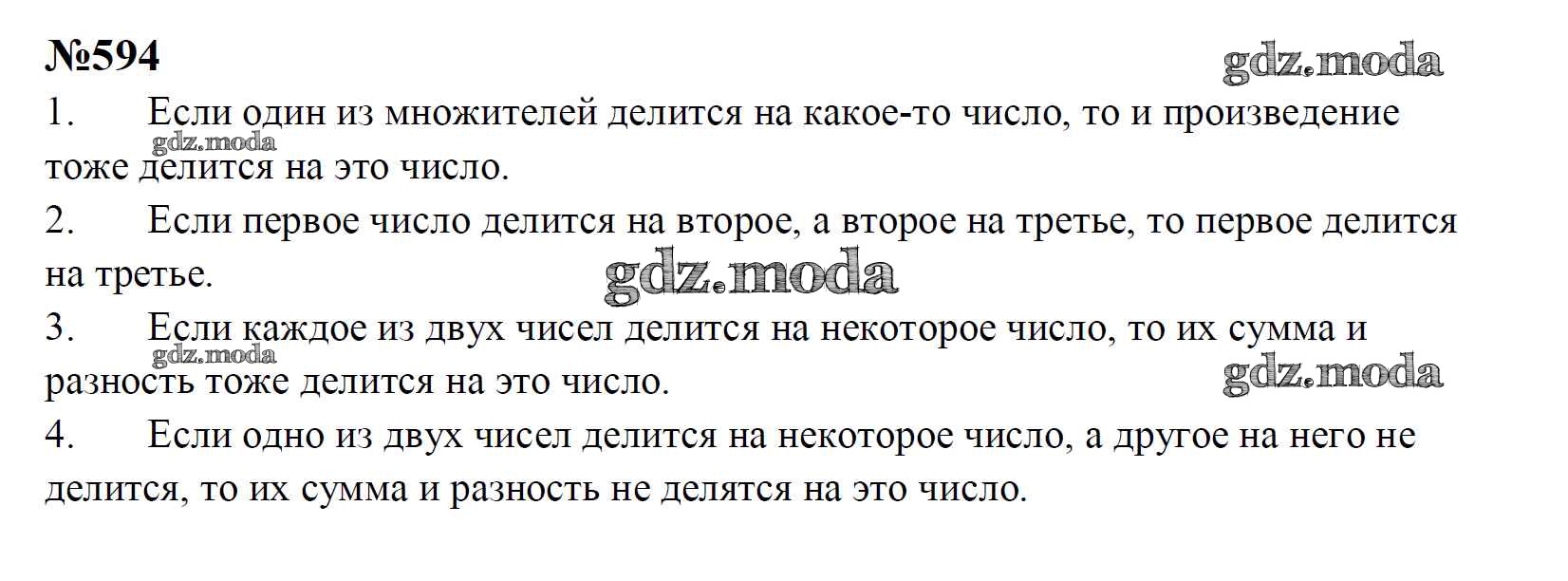 №594

1. Если один из множителей делится на какое-то число, то и произведение тоже делится на это число.

2. Если первое число делится на второе, а второе на третье, то первое делится на третье.

3. Если каждое из двух чисел делится на некоторое число, то их сумма и разность тоже делится на это число.

4. Если одно из двух чисел делится на некоторое число, а другое на него не делится, то их сумма и разность не делятся на это число.

gdz.moda